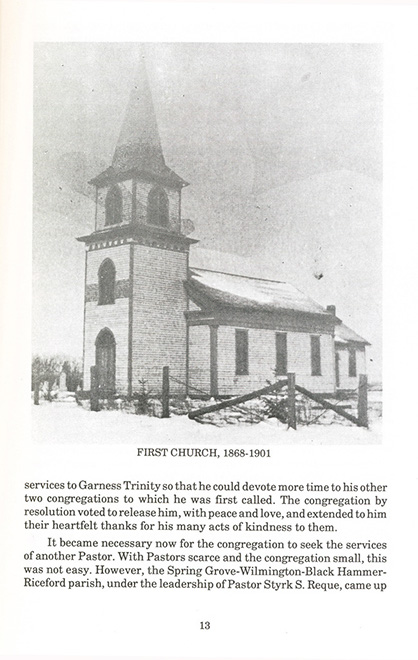 FIRST CHURCH, 1868-1901

services to Garness Trinity so that he could devote more time to his other two congregations to which he was first called. The congregation by resolution voted to release him, with peace and love, and extended to him their heartfelt thanks for his many acts of kindness to them.

It became necessary now for the congregation to seek the services of another Pastor. With Pastors scarce and the congregation small, this was not easy. However, the Spring Grove-Wilmington-Black Hammer-Riceford parish, under the leadership of Pastor Styrk S. Reque, came up

13